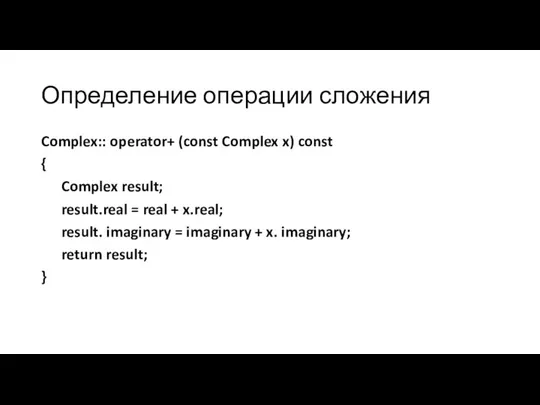 Определение операции сложения

Complex:: operator+ (const Complex x) const
{
Complex result;
result.real = real + x.real;
result. imaginary = imaginary + x. imaginary;
return result;
}